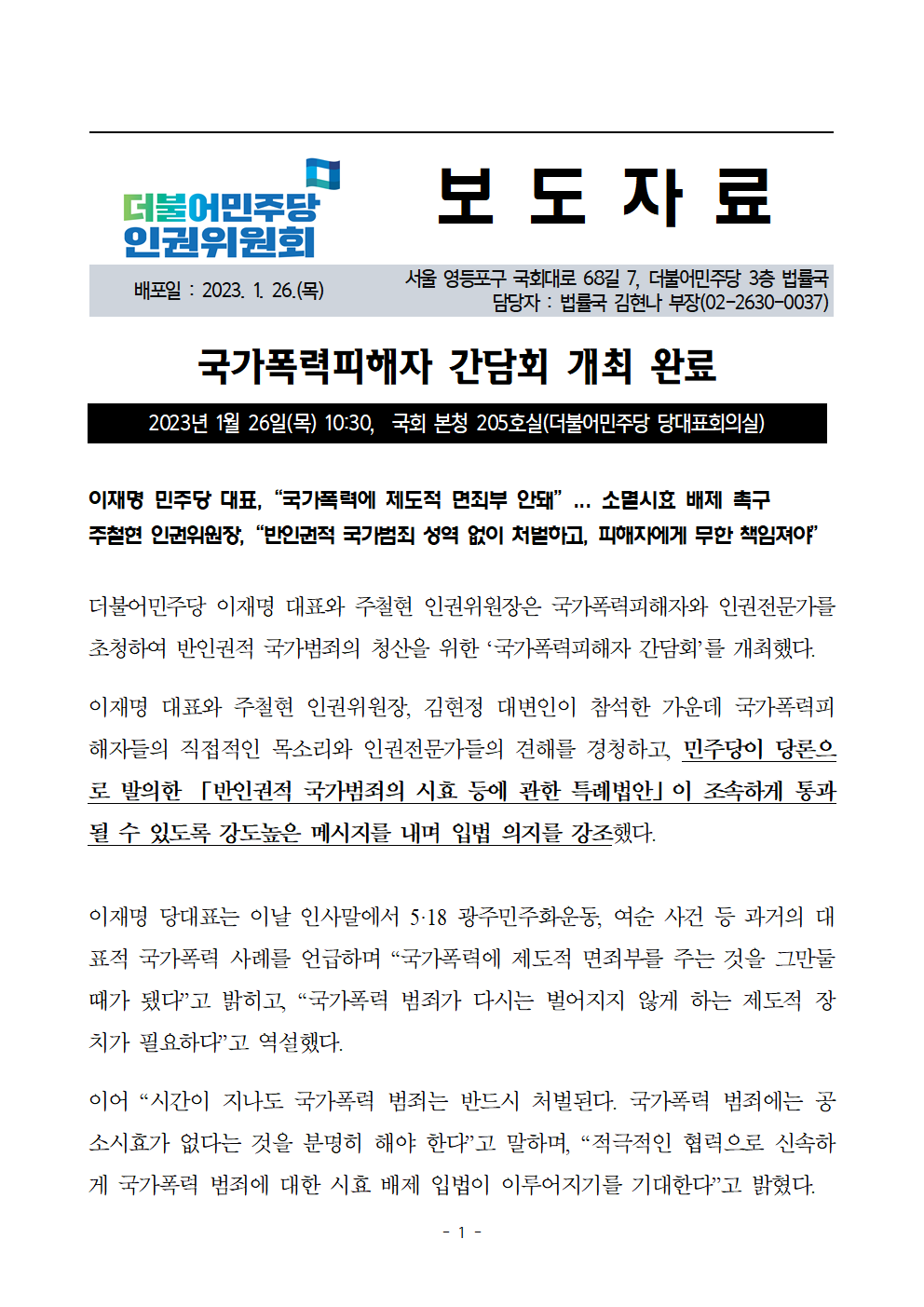 더불어민주당
인권위원회

보 도 자 료

배포일 : 2023. 1. 26.(목)

서울 영등포구 국회대로 68길 7, 더불어민주당 3층 법률국
담당자 : 법률국 김현나 부장(02-2630-0037)

국가폭력피해자 간담회 개최 완료

2023년 1월 26일(목) 10:30, 국회 본청 205호실(더불어민주당 당대표회의실)

이재명 민주당 대표, “국가폭력에 제도적 면죄부 안돼” … 소멸시효 배제 촉구
주철현 인권위원장, “반인권적 국가범죄 성역 없이 처벌하고, 피해자에게 무한 책임져야”

더불어민주당 이재명 대표와 주철현 인권위원장은 국가폭력피해자와 인권전문가를 초청하여 반인권적 국가범죄의 청산을 위한 ‘국가폭력피해자 간담회’를 개최했다.

이재명 대표와 주철현 인권위원장, 김현정 대변인이 참석한 가운데 국가폭력피해자들의 직접적인 목소리와 인권전문가들의 견해를 경청하고, 민주당이 당론으로 발의한 「반인권적 국가범죄의 시효 등에 관한 특례법안」이 조속하게 통과될 수 있도록 강도높은 메시지를 내며 입법 의지를 강조했다.

이재명 당대표는 이날 인사말에서 5·18 광주민주화운동, 여순 사건 등 과거의 대표적 국가폭력 사례를 언급하며 “국가폭력에 제도적 면죄부를 주는 것을 그만둘 때가 됐다”고 밝히고, “국가폭력 범죄가 다시는 벌어지지 않게 하는 제도적 장치가 필요하다”고 역설했다.

이어 “시간이 지나도 국가폭력 범죄는 반드시 처벌된다. 국가폭력 범죄에는 공소시효가 없다는 것을 분명히 해야 한다”고 말하며, “적극적인 협력으로 신속하게 국가폭력 범죄에 대한 시효 배제 입법이 이루어지기를 기대한다”고 밝혔다.

- 1 -